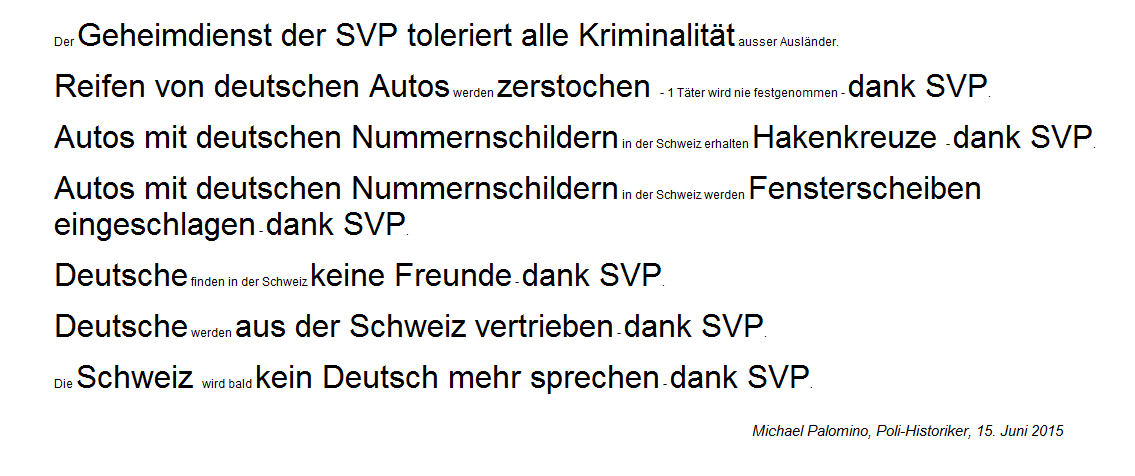 Der Geheimdienst der SVP toleriert alle Kriminalität ausser Ausländer.

Reifen von deutschen Autos werden zerstochen - 1 Täter wird nie festgenommen - dank SVP.

Autos mit deutschen Nummernschildern in der Schweiz erhalten Hakenkreuze - dank SVP.

Autos mit deutschen Nummernschildern in der Schweiz werden Fensterscheiben eingeschlagen - dank SVP.

Deutsche finden in der Schweiz keine Freunde - dank SVP.

Deutsche werden aus der Schweiz vertrieben - dank SVP.

Die Schweiz wird bald kein Deutsch mehr sprechen - dank SVP.

Michael Palomino, Poli-Historiker, 15. Juni 2015